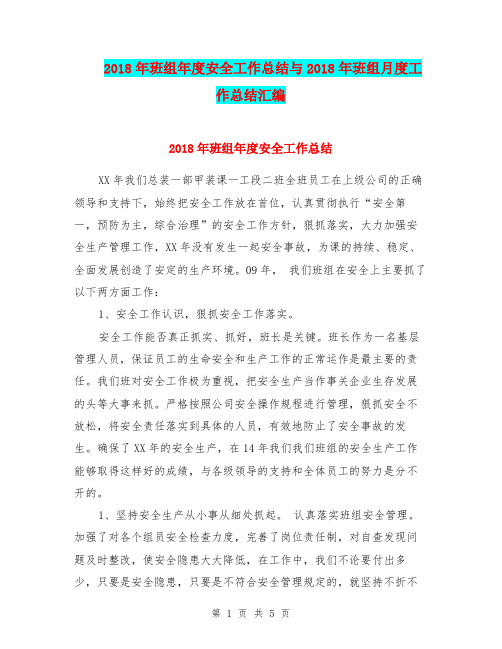 2018年班组年度安全工作总结与2018年班组月度工作总结汇编

2018年班组年度安全工作总结

XX年我们总装一部甲装课一工段二班全班员工在上级公司的正确领导和支持下，始终把安全工作放在首位，认真贯彻执行“安全第一，预防为主，综合治理”的安全工作方针，狠抓落实，大力加强安全生产管理工作，XX年没有发生一起安全事故，为课的持续、稳定、全面发展创造了安定的生产环境。09年， 我们班组在安全上主要抓了以下两方面工作：

1、安全工作认识，狠抓安全工作落实。

安全工作能否真正抓实、抓好，班长是关键。班长作为一名基层管理人员，保证员工的生命安全和生产工作的正常运作是最主要的责任。我们班对安全工作极为重视，把安全生产当作事关企业生存发展的头等大事来抓。严格按照公司安全操作规程进行管理，狠抓安全不放松，将安全责任落实到具体的人员，有效地防止了安全事故的发生。确保了XX年的安全生产，在14年我们我们班组的安全生产工作能够取得这样好的成绩，与各级领导的支持和全体员工的努力是分不开的。

1、坚持安全生产从小事从细处抓起。 认真落实班组安全管理。加强了对各个组员安全检查力度，完善了岗位责任制，对自查发现问题及时整改，使安全隐患大大降低，在工作中，我们不论要付出多少，只要是安全隐患，只要是不符合安全管理规定的，就坚持不折不

第 1 页 共 5 页